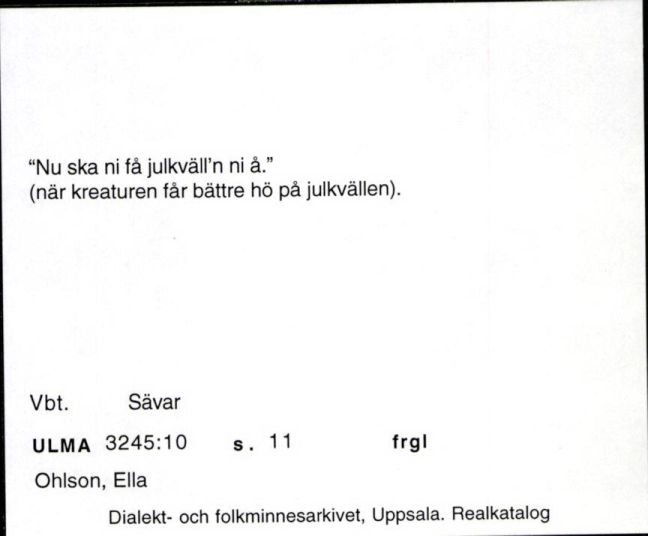 “Nu ska ni få julkväll’n ni å.”
(när kreaturen får bättre hö på julkvällen).

Vbt. Sävar

ULMA 3245:10 s. 11 frgl

Ohlson, Ella

Dialekt- och folkminnesarkivet, Uppsala. Realkatalog